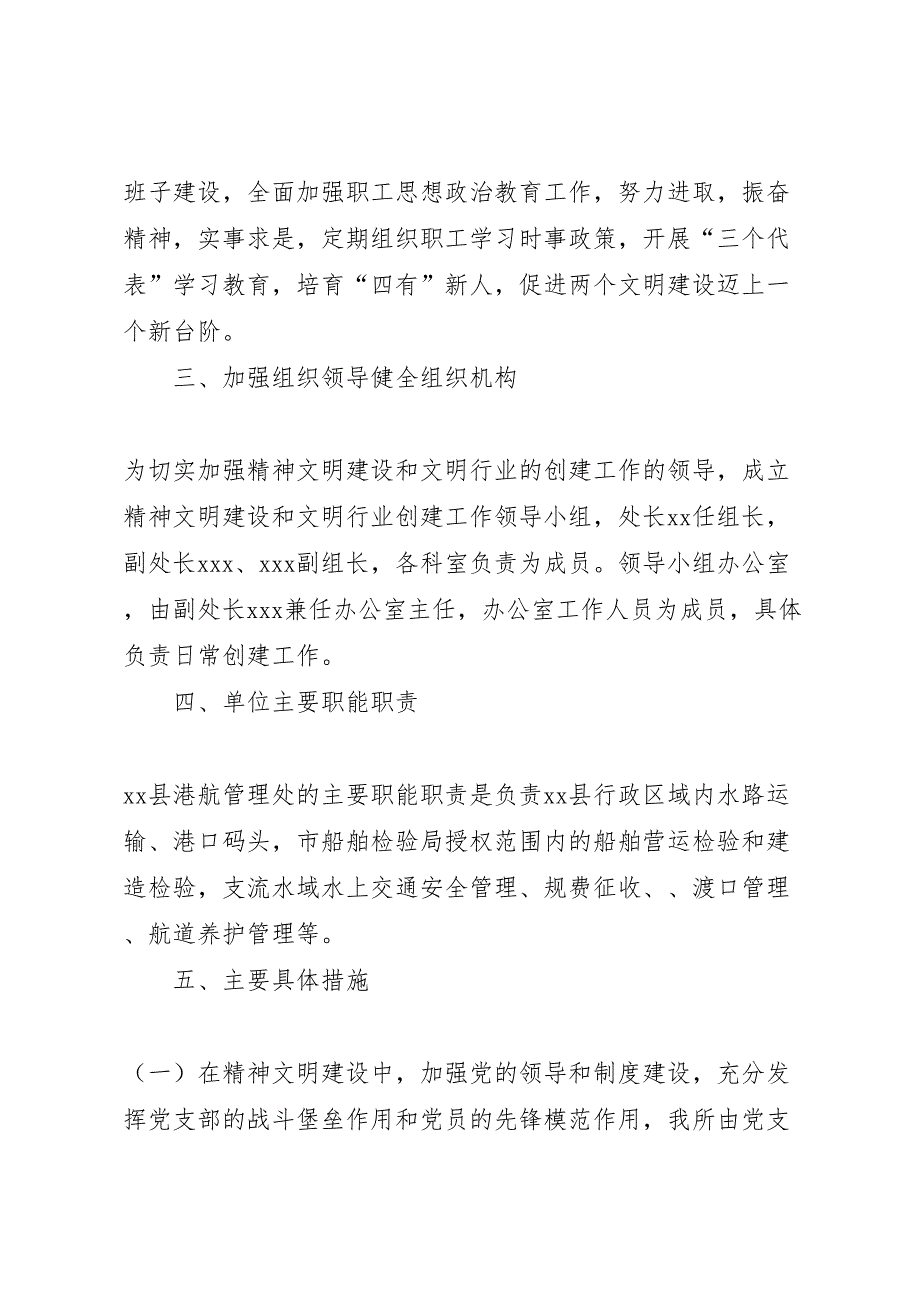 班子建设，全面加强职工思想政治教育工作，努力进取，振奋精神，实事求是，定期组织职工学习时事政策，开展“三个代表”学习教育，培育“四有”新人，促进两个文明建设迈上一个新台阶。

三、加强组织领导健全组织机构

为切实加强精神文明建设和文明行业的创建工作的领导，成立精神文明建设和文明行业创建工作领导小组，处长xx任组长，副处长xxx、xxx副组长，各科室负责为成员。领导小组办公室，由副处长xxx兼任办公室主任，办公室工作人员为成员，具体负责日常创建工作。

四、单位主要职能职责

xx县港航管理处的主要职能职责是负责xx县行政区域内水路运输、港口码头，市船舶检验局授权范围内的船舶营运检验和建造检验，支流水域水上交通安全管理、规费征收、、渡口管理、航道养护管理等。

五、主要具体措施

（一）在精神文明建设中，加强党的领导和制度建设，充分发挥党支部的战斗堡垒作用和党员的先锋模范作用，我所由党支